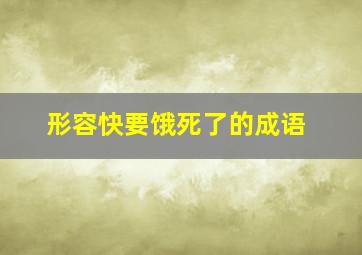 形容快要饿死了的成语